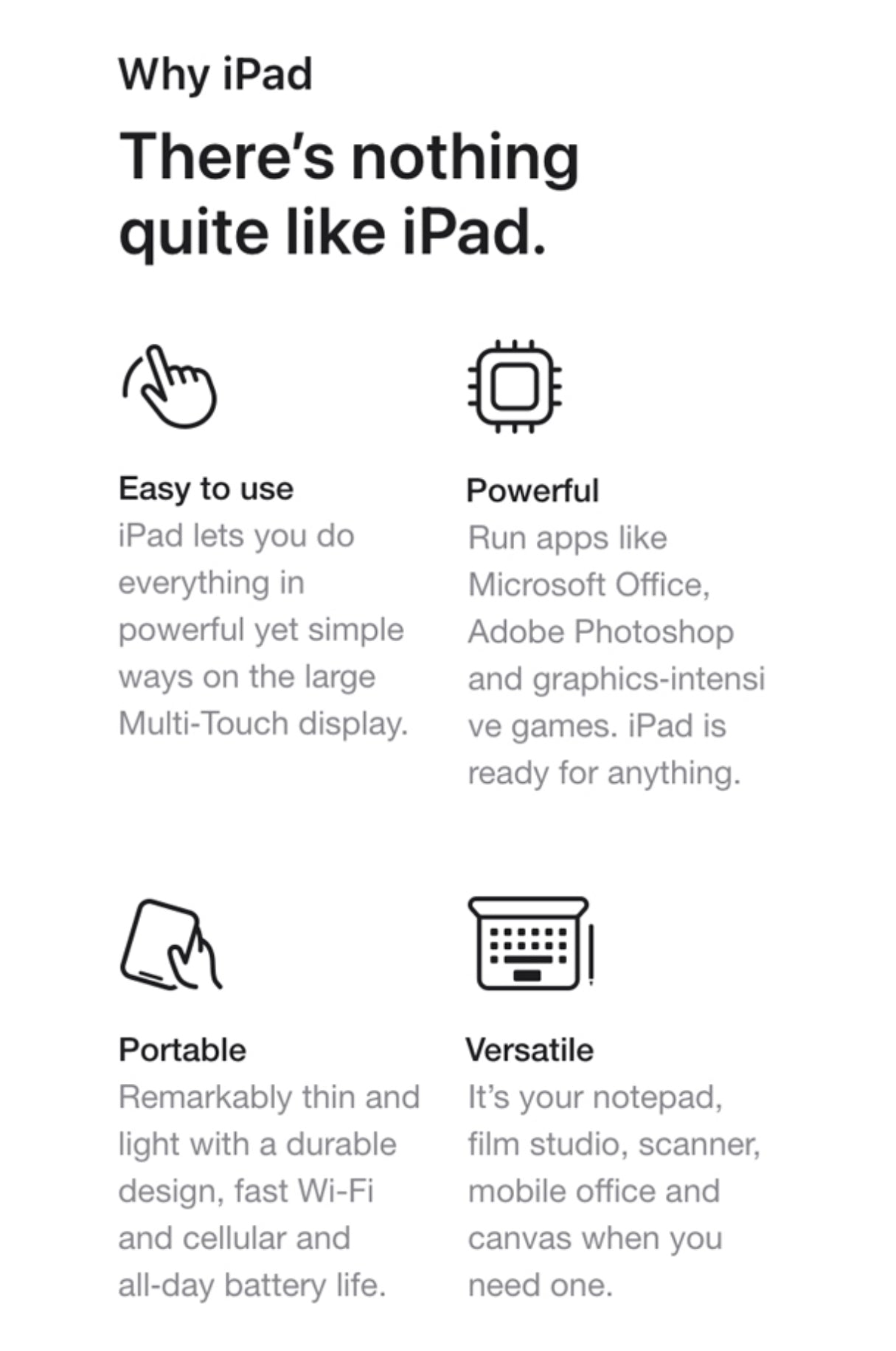 Why iPad

There's nothing quite like iPad.

Easy to use
iPad lets you do everything in powerful yet simple ways on the large Multi-Touch display.

Powerful
Run apps like Microsoft Office, Adobe Photoshop and graphics-intensive games. iPad is ready for anything.

Portable
Remarkably thin and light with a durable design, fast Wi-Fi and cellular and all-day battery life.

Versatile
It's your notepad, film studio, scanner, mobile office and canvas when you need one.